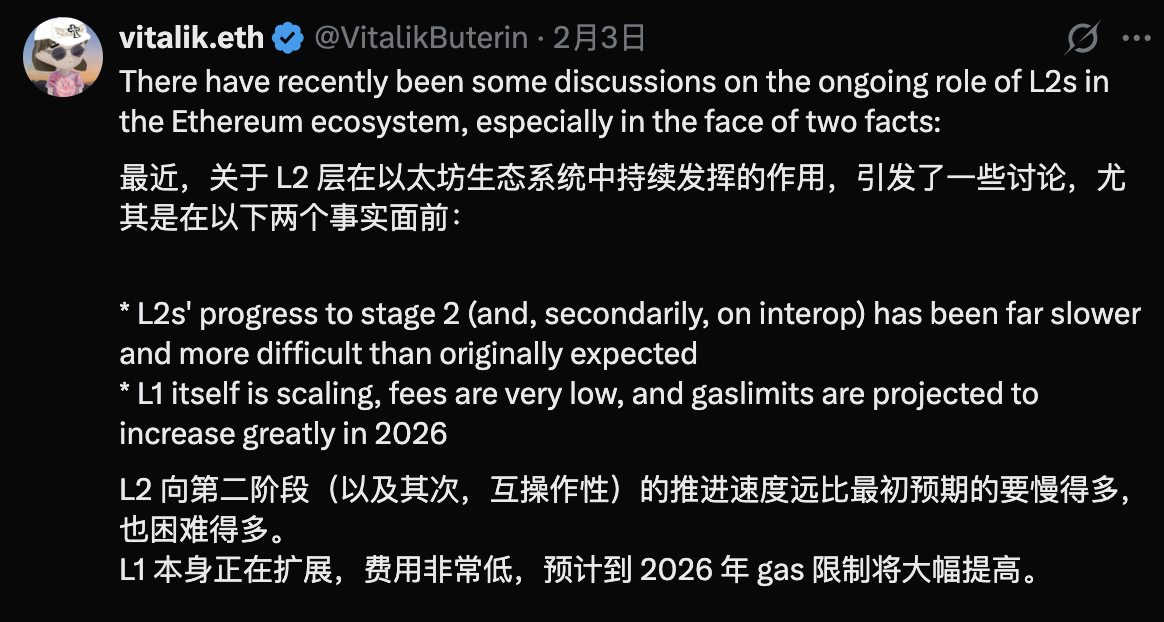 vitalik.eth @VitalikButerin · 2月3日

There have recently been some discussions on the ongoing role of L2s in the Ethereum ecosystem, especially in the face of two facts:

最近，关于 L2 层在以太坊生态系统中持续发挥的作用，引发了一些讨论，尤其是在以下两个事实面前：

* L2s' progress to stage 2 (and, secondarily, on interop) has been far slower and more difficult than originally expected
* L1 itself is scaling, fees are very low, and gaslimits are projected to increase greatly in 2026

L2 向第二阶段（以及其次，互操作性）的推进速度远比最初预期的要慢得多，也困难得多。
L1 本身正在扩展，费用非常低，预计到 2026 年 gas 限制将大幅提高。